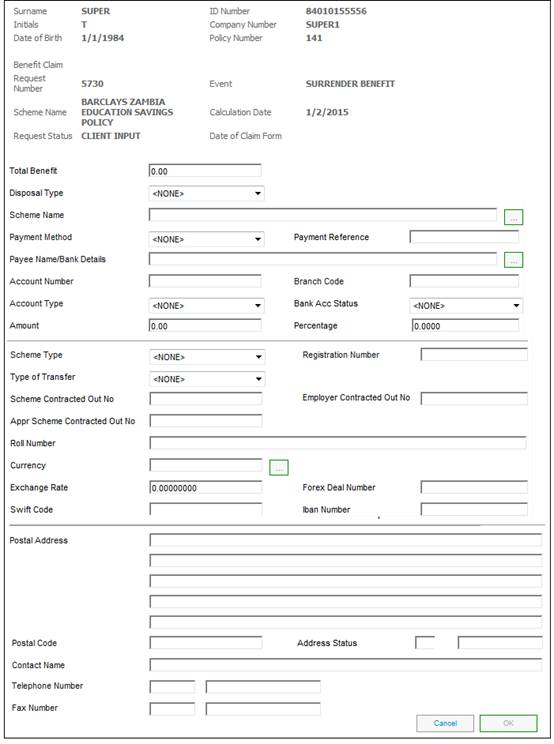 Surname SUPER
Initials T
Date of Birth 1/1/1984

ID Number 84010155556
Company Number SUPER1
Policy Number 141

Benefit Claim
Request Number 5730
Event SURRENDER BENEFIT
Scheme Name BARCLAYS ZAMBIA EDUCATION SAVINGS POLICY
Calculation Date 1/2/2015
Request Status CLIENT INPUT
Date of Claim Form

Total Benefit 0.00
Disposal Type <NONE>
Scheme Name ...
Payment Method <NONE>
Payment Reference
Payee Name/Bank Details ...
Account Number
Branch Code
Account Type <NONE>
Bank Acc Status <NONE>
Amount 0.00
Percentage 0.0000

Scheme Type <NONE>
Registration Number
Type of Transfer <NONE>
Scheme Contracted Out No
Employer Contracted Out No
Appr Scheme Contracted Out No
Roll Number
Currency ...
Exchange Rate 0.00000000
Forex Deal Number
Swift Code
Iban Number

Postal Address
Postal Code
Address Status
Contact Name
Telephone Number
Fax Number

Cancel OK